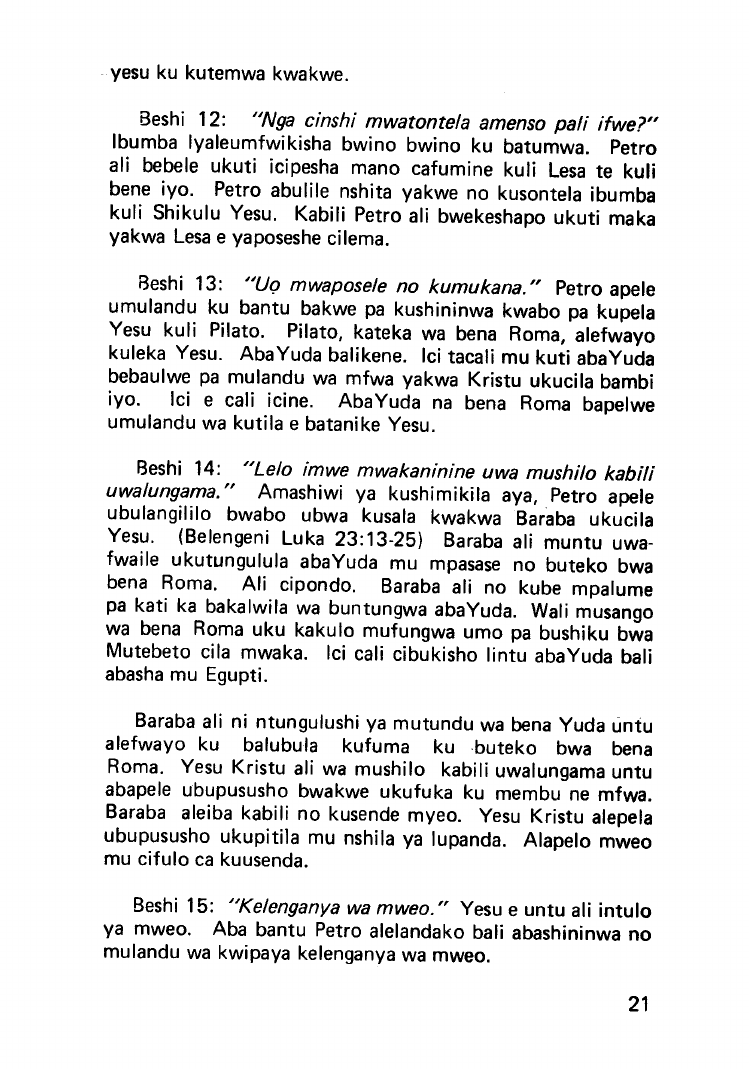 yesu ku kutemwa kwakwe.

Beshi 12: "Nga cinshi mwatontela amenso pali ifwe?" Ibumba lyaleumfwikisha bwino bwino ku batumwa. Petro ali bebele ukuti icipesha mano cafumine kuli Lesa te kuli bene iyo. Petro abulile nshita yakwe no kusontela ibumba kuli Shikulu Yesu. Kabili Petro ali bwekeshapo ukuti maka yakwa Lesa e yaposeshe cilema.

Beshi 13: "Uo mwaposele no kumukana." Petro apele umulandu ku bantu bakwe pa kushininwa kwabo pa kupela Yesu kuli Pilato. Pilato, kateka wa bena Roma, alefwayo kuleka Yesu. AbaYuda balikene. Ici tacali mu kuti abaYuda bebaulwe pa mulandu wa mfwa yakwa Kristu ukucila bambi iyo. Ici e cali icine. AbaYuda na bena Roma bapelwe umulandu wa kutila e batanike Yesu.

Beshi 14: "Lelo imwe mwakaninine uwa mushilo kabili uwalungama." Amashiwi ya kushimikila aya, Petro apele ubulangililo bwabo ubwa kusala kwakwa Baraba ukucila Yesu. (Belengeni Luka 23:13-25) Baraba ali muntu uwafwaile ukutungulula abaYuda mu mpasase no buteko bwa bena Roma. Ali cipondo. Baraba ali no kube mpalume pa kati ka bakalwila wa buntungwa abaYuda. Wali musango wa bena Roma uku kakulo mufungwa umo pa bushiku bwa Mutebeto cila mwaka. Ici cali cibukisho lintu abaYuda bali abasha mu Egupti.

Baraba ali ni ntungulushi ya mutundu wa bena Yuda untu alefwayo ku balubula kufuma ku buteko bwa bena Roma. Yesu Kristu ali wa mushilo kabili uwalungama untu abapele ubupususho bwakwe ukufuka ku membu ne mfwa. Baraba aleiba kabili no kusende myeo. Yesu Kristu alepela ubupususho ukupitila mu nshila ya lupanda. Alapelo mweo mu cifulo ca kuusenda.

Beshi 15: "Kelenganya wa mweo." Yesu e untu ali intulo ya mweo. Aba bantu Petro alelandako bali abashininwa no mulandu wa kwipaya kelenganya wa mweo.

21